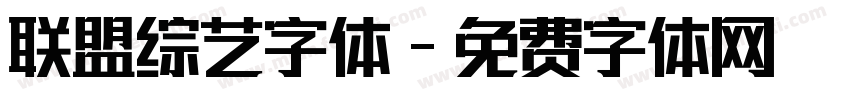 联盟综艺字体 - 免费字体网